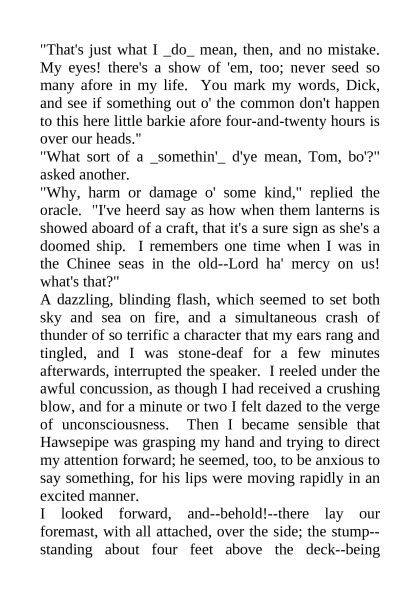 "That's just what I _do_ mean, then, and no mistake. My eyes! there's a show of 'em, too; never seed so many afore in my life.  You mark my words, Dick, and see if something out o' the common don't happen to this here little barkie afore four-and-twenty hours is over our heads."

"What sort of a _somethin'_ d'ye mean, Tom, bo'?" asked another.

"Why, harm or damage o' some kind," replied the oracle.  "I've heerd say as how when them lanterns is showed aboard of a craft, that it's a sure sign as she's a doomed ship.  I remembers one time when I was in the Chinee seas in the old--Lord ha' mercy on us! what's that?"

A dazzling, blinding flash, which seemed to set both sky and sea on fire, and a simultaneous crash of thunder of so terrific a character that my ears rang and tingled, and I was stone-deaf for a few minutes afterwards, interrupted the speaker.  I reeled under the awful concussion, as though I had received a crushing blow, and for a minute or two I felt dazed to the verge of unconsciousness.  Then I became sensible that Hawsepipe was grasping my hand and trying to direct my attention forward; he seemed, too, to be anxious to say something, for his lips were moving rapidly in an excited manner.

I looked forward, and--behold!--there lay our foremast, with all attached, over the side; the stump--standing about four feet above the deck--being